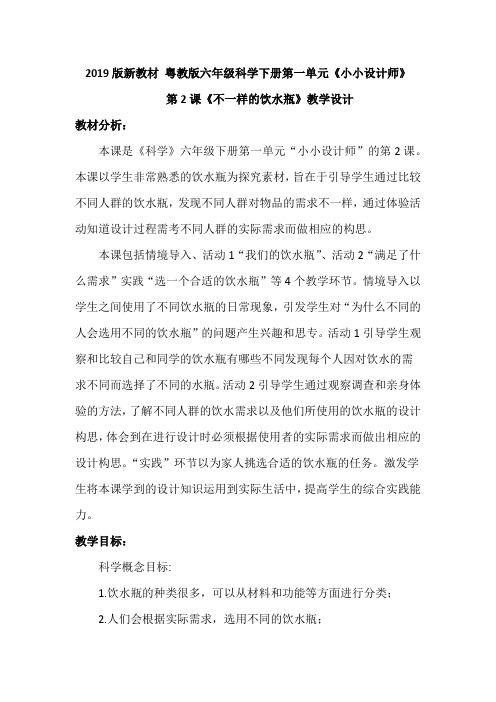 2019 版新教材 粤教版六年级科学下册第一单元《小小设计师》

第 2 课《不一样的饮水瓶》教学设计

教材分析：

本课是《科学》六年级下册第一单元“小小设计师”的第 2 课。本课以学生非常熟悉的饮水瓶为探究素材，旨在于引导学生通过比较不同人群的饮水瓶，发现不同人群对物品的需求不一样，通过体验活动知道设计过程需考不同人群的实际需求而做相应的构思。

本课包括情境导入、活动 1“我们的饮水瓶”、活动 2“满足了什么需求”实践“选一个合适的饮水瓶”等 4 个教学环节。情境导入以学生之间使用了不同饮水瓶的日常现象，引发学生对“为什么不同的人会选用不同的饮水瓶”的问题产生兴趣和思专。活动 1 引导学生观察和比较自己和同学的饮水瓶有哪些不同发现每个人因对饮水的需求不同而选择了不同的水瓶。活动 2 引导学生通过观察调查和亲身体验的方法，了解不同人群的饮水需求以及他们所使用的饮水瓶的设计构思，体会到在进行设计时必须根据使用者的实际需求而做出相应的设计构思。“实践”环节以为家人挑选合适的饮水瓶的任务。激发学生将本课学到的设计知识运用到实际生活中，提高学生的综合实践能力。

教学目标：

科学概念目标:

1.饮水瓶的种类很多，可以从材料和功能等方面进行分类；

2.人们会根据实际需求，选用不同的饮水瓶；